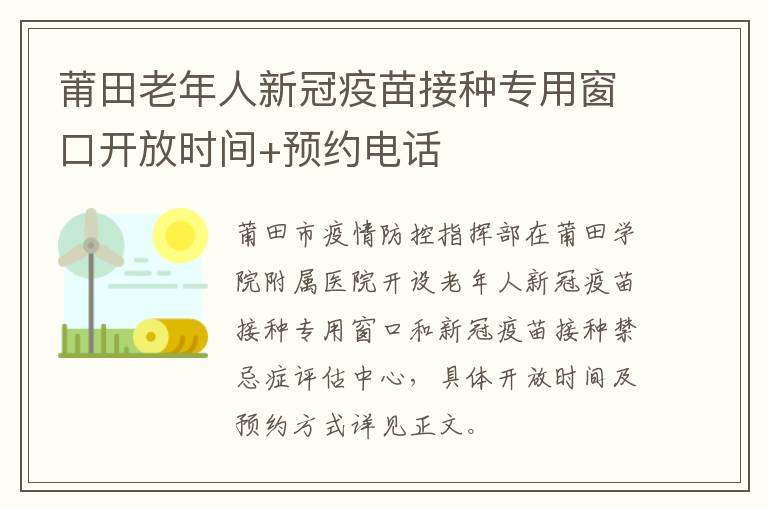 莆田老年人新冠疫苗接种专用窗口开放时间+预约电话

莆田市疫情防控指挥部在莆田学院附属医院开设老年人新冠疫苗接种专用窗口和新冠疫苗接种禁忌症评估中心，具体开放时间及预约方式详见正文。